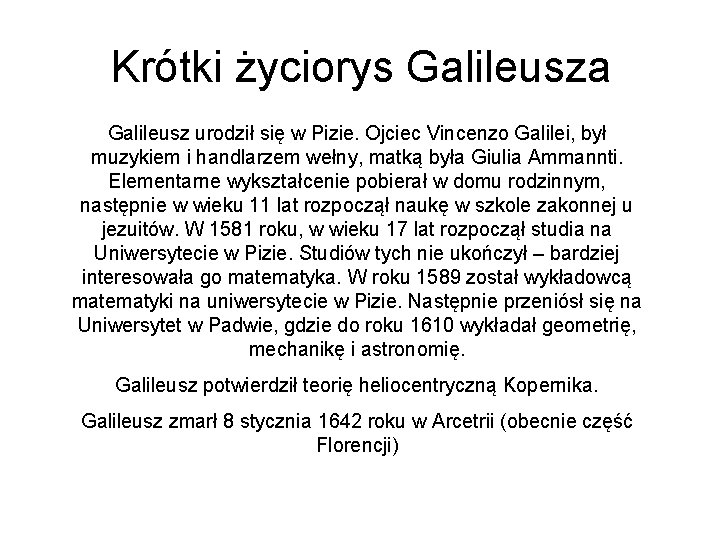 Krótki życiorys Galileusza

Galileusz urodził się w Pizie. Ojciec Vincenzo Galilei, był muzykiem i handlarzem wełny, matką była Giulia Ammannti. Elementarne wykształcenie pobierał w domu rodzinnym, następnie w wieku 11 lat rozpoczął naukę w szkole zakonnej u jezuitów. W 1581 roku, w wieku 17 lat rozpoczął studia na Uniwersytecie w Pizie. Studiów tych nie ukończył – bardziej interesowała go matematyka. W roku 1589 został wykładowcą matematyki na uniwersytecie w Pizie. Następnie przeniósł się na Uniwersytet w Padwie, gdzie do roku 1610 wykładał geometrię, mechanikę i astronomię.

Galileusz potwierdził teorię heliocentryczną Kopernika.

Galileusz zmarł 8 stycznia 1642 roku w Arcetrii (obecnie część Florencji)